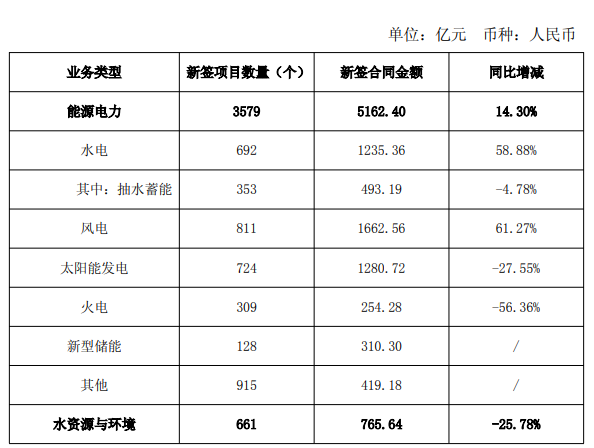 单位：亿元 币种：人民币

| 业务类型 | 新签项目数量（个） | 新签合同金额 | 同比增减 |
|---|---|---|---|
| 能源电力 | 3579 | 5162.40 | 14.30% |
| 水电 | 692 | 1235.36 | 58.88% |
| 其中：抽水蓄能 | 353 | 493.19 | -4.78% |
| 风电 | 811 | 1662.56 | 61.27% |
| 太阳能发电 | 724 | 1280.72 | -27.55% |
| 火电 | 309 | 254.28 | -56.36% |
| 新型储能 | 128 | 310.30 | / |
| 其他 | 915 | 419.18 | / |
| 水资源与环境 | 661 | 765.64 | -25.78% |